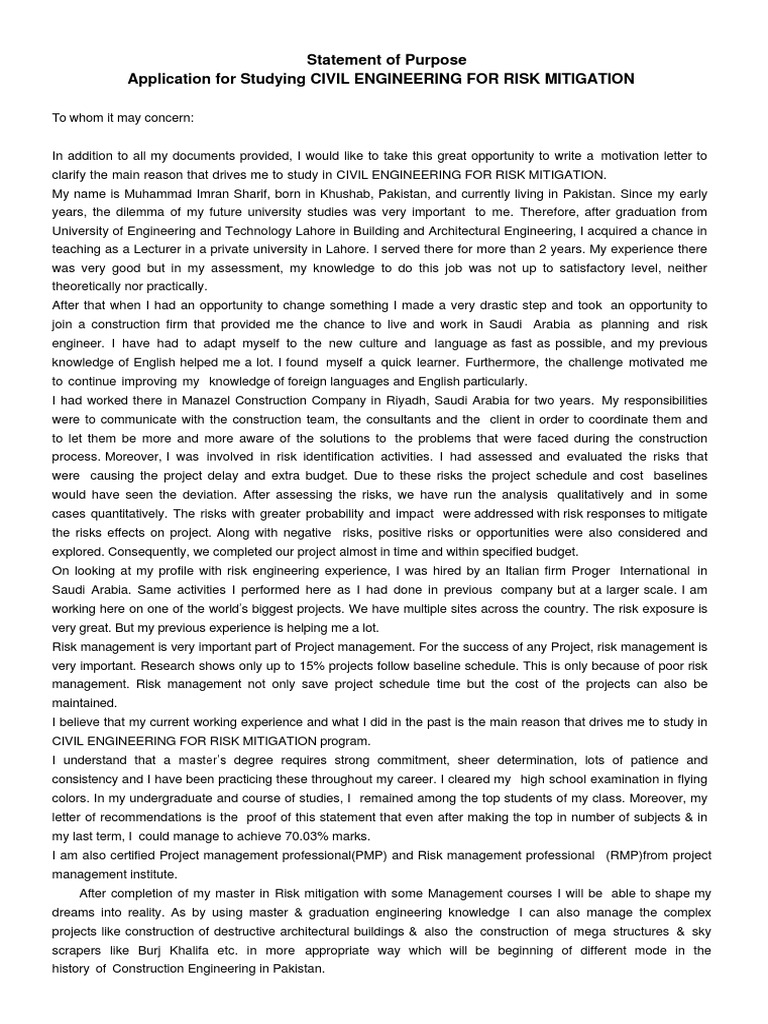 Statement of Purpose
Application for Studying CIVIL ENGINEERING FOR RISK MITIGATION

To whom it may concern:

In addition to all my documents provided, I would like to take this great opportunity to write a motivation letter to clarify the main reason that drives me to study in CIVIL ENGINEERING FOR RISK MITIGATION.
My name is Muhammad Imran Sharif, born in Khushab, Pakistan, and currently living in Pakistan. Since my early years, the dilemma of my future university studies was very important to me. Therefore, after graduation from University of Engineering and Technology Lahore in Building and Architectural Engineering, I acquired a chance in teaching as a Lecturer in a private university in Lahore. I served there for more than 2 years. My experience there was very good but in my assessment, my knowledge to do this job was not up to satisfactory level, neither theoretically nor practically.
After that when I had an opportunity to change something I made a very drastic step and took an opportunity to join a construction firm that provided me the chance to live and work in Saudi Arabia as planning and risk engineer. I have had to adapt myself to the new culture and language as fast as possible, and my previous knowledge of English helped me a lot. I found myself a quick learner. Furthermore, the challenge motivated me to continue improving my knowledge of foreign languages and English particularly.
I had worked there in Manazel Construction Company in Riyadh, Saudi Arabia for two years. My responsibilities were to communicate with the construction team, the consultants and the client in order to coordinate them and to let them be more and more aware of the solutions to the problems that were faced during the construction process. Moreover, I was involved in risk identification activities. I had assessed and evaluated the risks that were causing the project delay and extra budget. Due to these risks the project schedule and cost baselines would have seen the deviation. After assessing the risks, we have run the analysis qualitatively and in some cases quantitatively. The risks with greater probability and impact were addressed with risk responses to mitigate the risks effects on project. Along with negative risks, positive risks or opportunities were also considered and explored. Consequently, we completed our project almost in time and within specified budget.
On looking at my profile with risk engineering experience, I was hired by an Italian firm Proger International in Saudi Arabia. Same activities I performed here as I had done in previous company but at a larger scale. I am working here on one of the world's biggest projects. We have multiple sites across the country. The risk exposure is very great. But my previous experience is helping me a lot.
Risk management is very important part of Project management. For the success of any Project, risk management is very important. Research shows only up to 15% projects follow baseline schedule. This is only because of poor risk management. Risk management not only save project schedule time but the cost of the projects can also be maintained.
I believe that my current working experience and what I did in the past is the main reason that drives me to study in CIVIL ENGINEERING FOR RISK MITIGATION program.
I understand that a master's degree requires strong commitment, sheer determination, lots of patience and consistency and I have been practicing these throughout my career. I cleared my high school examination in flying colors. In my undergraduate and course of studies, I remained among the top students of my class. Moreover, my letter of recommendations is the proof of this statement that even after making the top in number of subjects & in my last term, I could manage to achieve 70.03% marks.
I am also certified Project management professional(PMP) and Risk management professional (RMP)from project management institute.
After completion of my master in Risk mitigation with some Management courses I will be able to shape my dreams into reality. As by using master & graduation engineering knowledge I can also manage the complex projects like construction of destructive architectural buildings & also the construction of mega structures & sky scrapers like Burj Khalifa etc. in more appropriate way which will be beginning of different mode in the history of Construction Engineering in Pakistan.